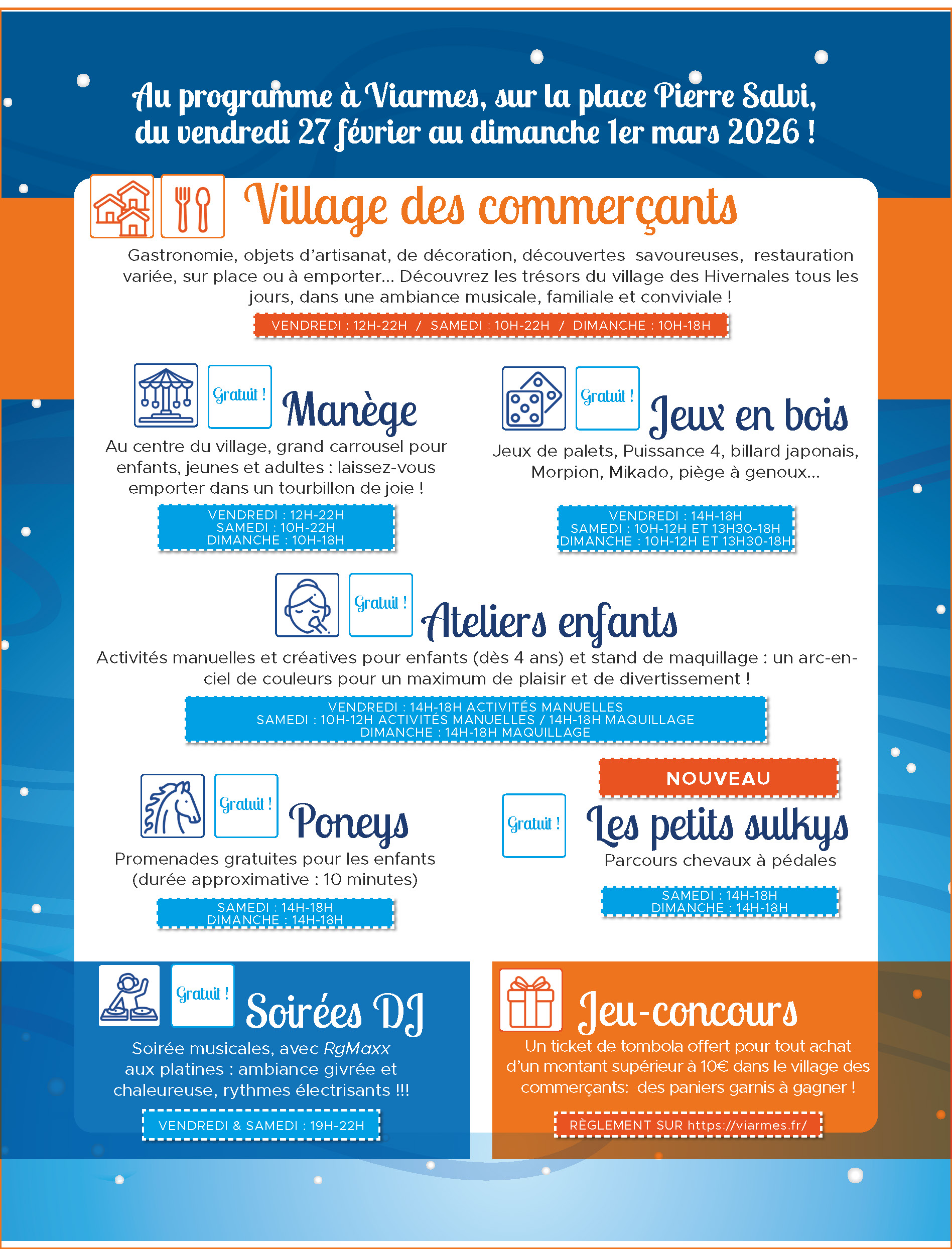 Au programme à Viarmes, sur la place Pierre Salvi, du vendredi 27 février au dimanche 1er mars 2026 !

Village des commerçants

Gastronomie, objets d'artisanat, de décoration, découvertes savoureuses, restauration variée, sur place ou à emporter... Découvrez les trésors du village des Hivernales tous les jours, dans une ambiance musicale, familiale et conviviale !

VENDREDI : 12H-22H / SAMEDI : 10H-22H / DIMANCHE : 10H-18H

Gratuit !

Manège

Au centre du village, grand carrousel pour enfants, jeunes et adultes : laissez-vous emporter dans un tourbillon de joie !

VENDREDI : 12H-22H
SAMEDI : 10H-22H
DIMANCHE : 10H-18H

Gratuit !

Jeux en bois

Jeux de palets, Puissance 4, billard japonais, Morpion, Mikado, piège à genoux...

VENDREDI : 14H-18H
SAMEDI : 10H-12H ET 13H30-18H
DIMANCHE : 10H-12H ET 13H30-18H

Gratuit !

Ateliers enfants

Activités manuelles et créatives pour enfants (dès 4 ans) et stand de maquillage : un arc-en-ciel de couleurs pour un maximum de plaisir et de divertissement !

VENDREDI : 14H-18H ACTIVITÉS MANUELLES
SAMEDI : 10H-12H ACTIVITÉS MANUELLES / 14H-18H MAQUILLAGE
DIMANCHE : 14H-18H MAQUILLAGE

Gratuit !

Poneys

Promenades gratuites pour les enfants (durée approximative : 10 minutes)

SAMEDI : 14H-18H
DIMANCHE : 14H-18H

NOUVEAU

Gratuit !

Les petits sulkys

Parcours chevaux à pédales

SAMEDI : 14H-18H
DIMANCHE : 14H-18H

Gratuit !

Soirées DJ

Soirée musicales, avec RgMaxx aux platines : ambiance givrée et chaleureuse, rythmes électrisants !!!

VENDREDI & SAMEDI : 19H-22H

Jeu-concours

Un ticket de tombola offert pour tout achat d'un montant supérieur à 10€ dans le village des commerçants: des paniers garnis à gagner !

RÈGLEMENT SUR https://viarmes.fr/